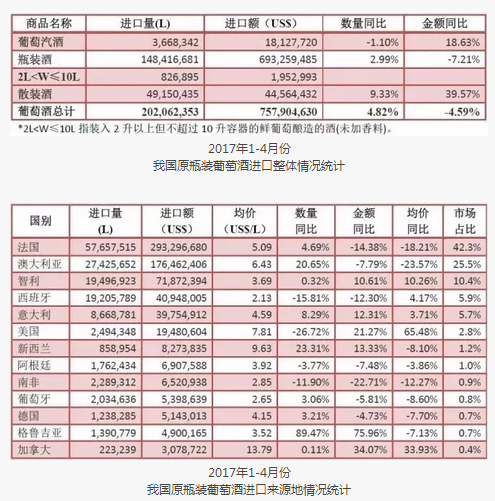 | 商品名称 | 进口量(L) | 进口额（US$） | 数量同比 | 金额同比 |
|---|---|---|---|---|
| 葡萄汽酒 | 3,668,342 | 18,127,720 | -1.10% | 18.63% |
| 瓶装酒 | 148,416,681 | 693,259,485 | 2.99% | -7.21% |
| 2L<W≤10L | 826,895 | 1,952,993 | | |
| 散装酒 | 49,150,435 | 44,564,432 | 9.33% | 39.57% |
| 葡萄酒总计 | 202,062,353 | 757,904,630 | 4.82% | -4.59% |

*2L<W≤10L 指装入 2 升以上但不超过 10 升容器的鲜葡萄酿造的酒(未加香料)。

2017年1-4月份
我国原瓶装葡萄酒进口整体情况统计

| 国别 | 进口量 (L) | 进口额 （US$） | 均价 （US$/L） | 数量 同比 | 金额 同比 | 均价 同比 | 市场 占比 |
|---|---|---|---|---|---|---|---|
| 法国 | 57,657,515 | 293,296,680 | 5.09 | 4.69% | -14.38% | -18.21% | 42.3% |
| 澳大利亚 | 27,425,652 | 176,462,406 | 6.43 | 20.65% | -7.79% | -23.57% | 25.5% |
| 智利 | 19,496,923 | 71,872,394 | 3.69 | 0.32% | 10.61% | 10.26% | 10.4% |
| 西班牙 | 19,205,789 | 40,948,005 | 2.13 | -15.81% | -12.30% | 4.17% | 5.9% |
| 意大利 | 8,668,781 | 39,754,912 | 4.59 | 8.29% | 12.31% | 3.71% | 5.7% |
| 美国 | 2,494,348 | 19,480,604 | 7.81 | -26.72% | 21.27% | 65.48% | 2.8% |
| 新西兰 | 858,954 | 8,273,835 | 9.63 | 23.31% | 13.33% | -8.10% | 1.2% |
| 阿根廷 | 1,762,434 | 6,907,588 | 3.92 | -3.77% | -7.48% | -3.86% | 1.0% |
| 南非 | 2,289,312 | 6,520,938 | 2.85 | -11.90% | -22.71% | -12.27% | 0.9% |
| 葡萄牙 | 2,034,636 | 5,398,639 | 2.65 | 3.06% | -5.81% | -8.60% | 0.8% |
| 德国 | 1,238,285 | 5,143,013 | 4.15 | 3.21% | -4.73% | -7.70% | 0.7% |
| 格鲁吉亚 | 1,390,779 | 4,900,165 | 3.52 | 89.47% | 75.96% | -7.13% | 0.7% |
| 加拿大 | 223,239 | 3,078,722 | 13.79 | 0.11% | 34.07% | 33.93% | 0.4% |

2017年1-4月份
我国原瓶装葡萄酒进口来源地情况统计